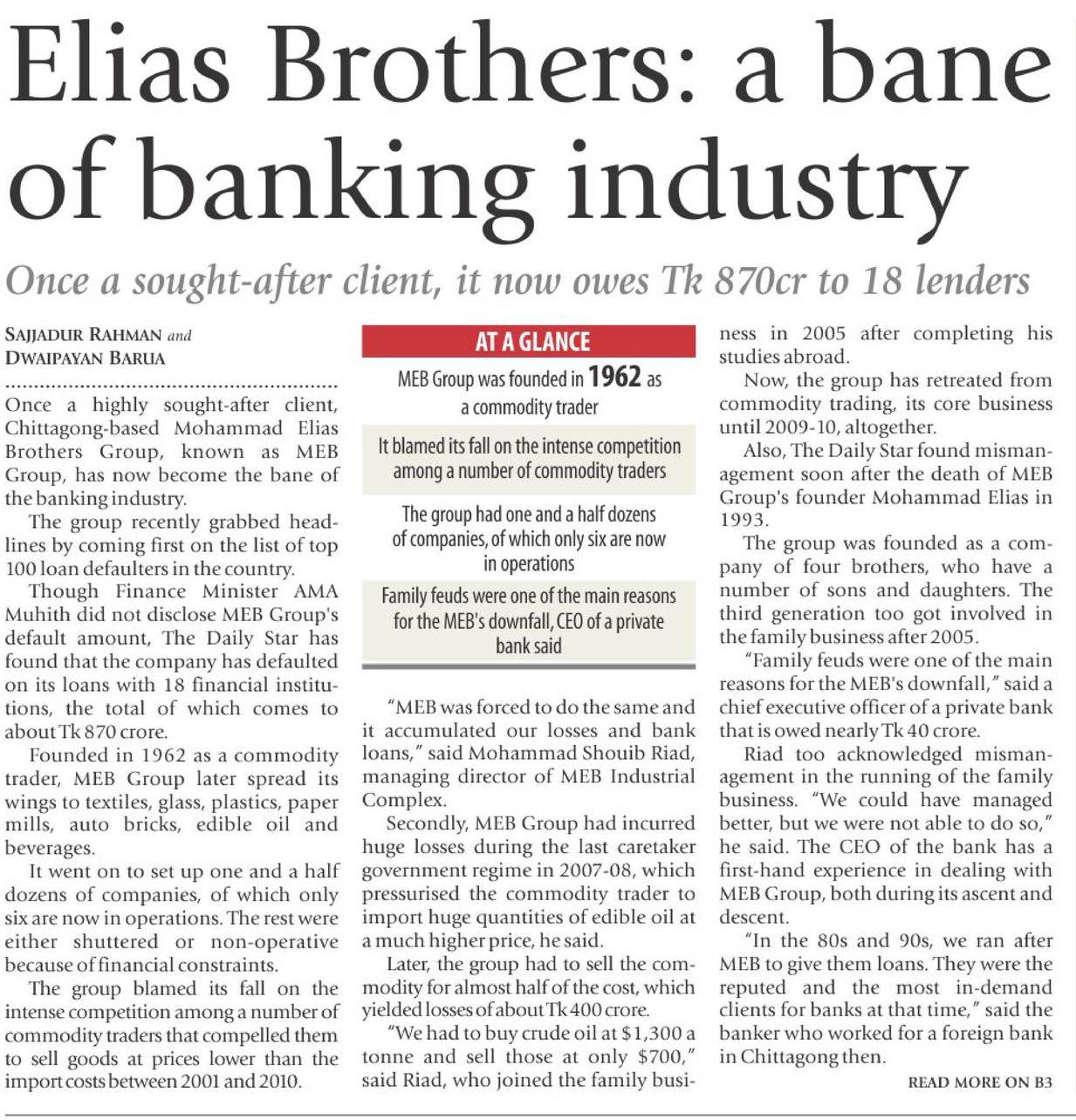 Elias Brothers: a bane of banking industry

Once a sought-after client, it now owes Tk 870cr to 18 lenders

SAJJADUR RAHMAN and DWAIPAYAN BARUA

Once a highly sought-after client, Chittagong-based Mohammad Elias Brothers Group, known as MEB Group, has now become the bane of the banking industry.

The group recently grabbed headlines by coming first on the list of top 100 loan defaulters in the country.

Though Finance Minister AMA Muhith did not disclose MEB Group's default amount, The Daily Star has found that the company has defaulted on its loans with 18 financial institutions, the total of which comes to about Tk 870 crore.

Founded in 1962 as a commodity trader, MEB Group later spread its wings to textiles, glass, plastics, paper mills, auto bricks, edible oil and beverages.

It went on to set up one and a half dozens of companies, of which only six are now in operations. The rest were either shuttered or non-operative because of financial constraints.

The group blamed its fall on the intense competition among a number of commodity traders that compelled them to sell goods at prices lower than the import costs between 2001 and 2010.

AT A GLANCE

MEB Group was founded in 1962 as a commodity trader

It blamed its fall on the intense competition among a number of commodity traders

The group had one and a half dozens of companies, of which only six are now in operations

Family feuds were one of the main reasons for the MEB's downfall, CEO of a private bank said

"MEB was forced to do the same and it accumulated our losses and bank loans," said Mohammad Shouib Riad, managing director of MEB Industrial Complex.

Secondly, MEB Group had incurred huge losses during the last caretaker government regime in 2007-08, which pressurised the commodity trader to import huge quantities of edible oil at a much higher price, he said.

Later, the group had to sell the commodity for almost half of the cost, which yielded losses of about Tk 400 crore.

"We had to buy crude oil at $1,300 a tonne and sell those at only $700," said Riad, who joined the family business in 2005 after completing his studies abroad.

Now, the group has retreated from commodity trading, its core business until 2009-10, altogether.

Also, The Daily Star found mismanagement soon after the death of MEB Group's founder Mohammad Elias in 1993.

The group was founded as a company of four brothers, who have a number of sons and daughters. The third generation too got involved in the family business after 2005.

"Family feuds were one of the main reasons for the MEB's downfall," said a chief executive officer of a private bank that is owed nearly Tk 40 crore.

Riad too acknowledged mismanagement in the running of the family business. "We could have managed better, but we were not able to do so," he said. The CEO of the bank has a first-hand experience in dealing with MEB Group, both during its ascent and descent.

"In the 80s and 90s, we ran after MEB to give them loans. They were the reputed and the most in-demand clients for banks at that time," said the banker who worked for a foreign bank in Chittagong then.

READ MORE ON B3